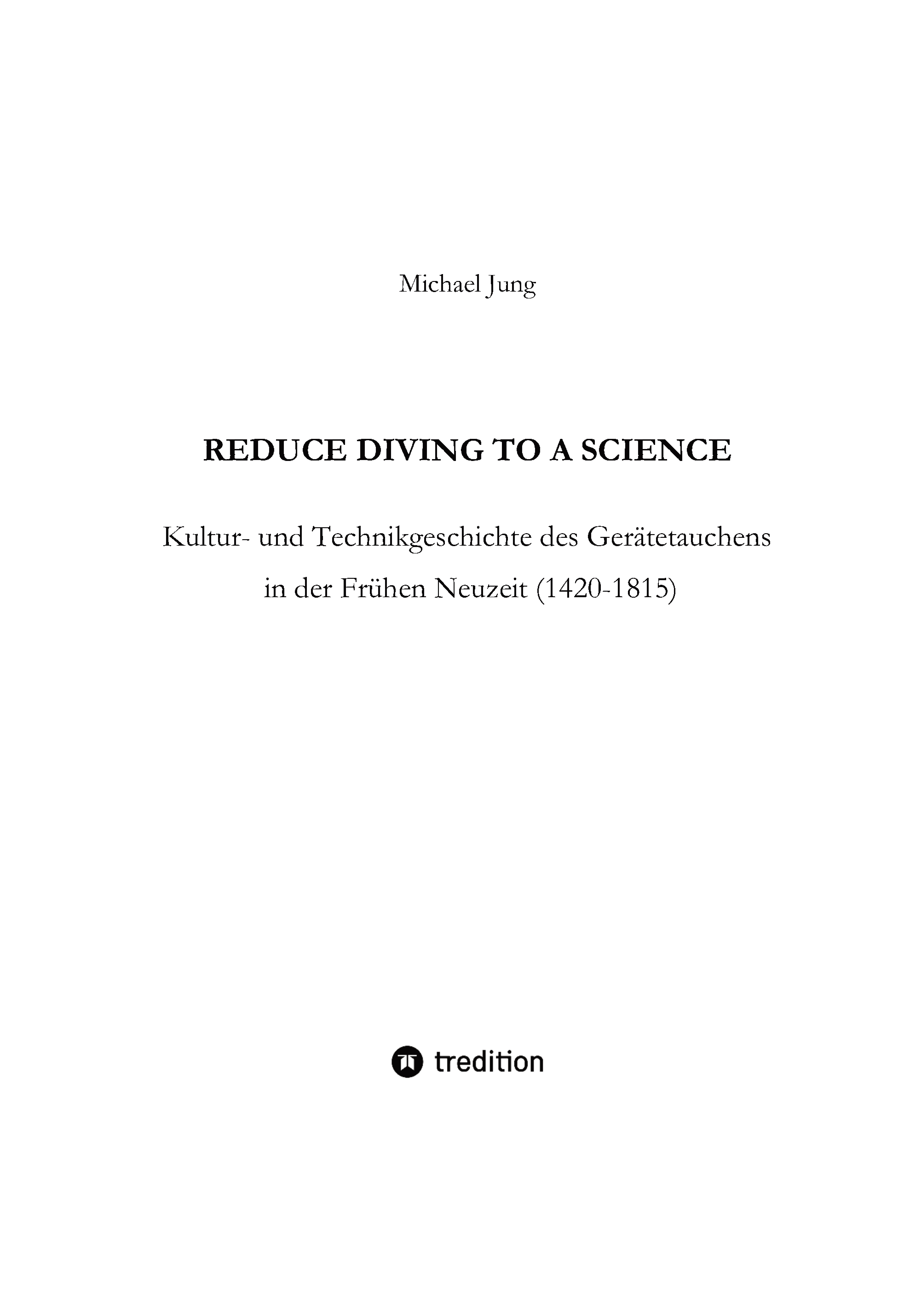 Michael Jung

REDUCE DIVING TO A SCIENCE

Kultur- und Technikgeschichte des Gerätetauchens in der Frühen Neuzeit (1420-1815)

tredition